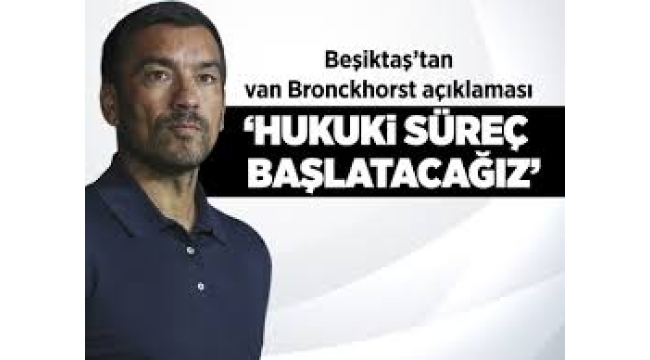 Beşiktaş'tan van Bronckhorst açıklaması

'HUKUKİ SÜREÇ BAŞLATACAĞIZ'